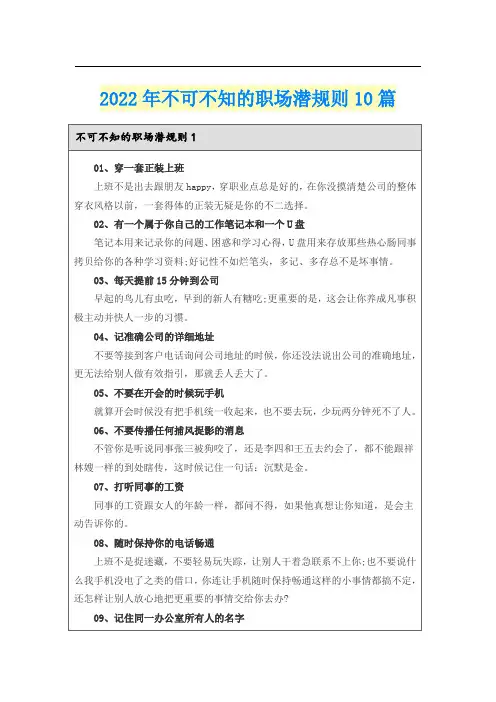 2022年不可不知的职场潜规则10篇

不可不知的职场潜规则1

01、穿一套正装上班

上班不是出去跟朋友happy，穿职业点总是好的，在你没摸清楚公司的整体穿衣风格以前，一套得体的正装无疑是你的不二选择。

02、有一个属于你自己的工作笔记本和一个U盘

笔记本用来记录你的问题、困惑和学习心得，U盘用来存放那些热心肠同事拷贝给你的各种学习资料；好记性不如烂笔头，多记、多存总不是坏事情。

03、每天提前15分钟到公司

早起的鸟儿有虫吃，早到的新人有糖吃；更重要的是，这会让你养成凡事积极主动并快人一步的习惯。

04、记准确公司的详细地址

不要等接到客户电话询问公司地址的时候，你还没法说出公司的准确地址，更无法给别人做有效指引，那就丢人丢大了。

05、不要在开会的时候玩手机

就算开会时候没有把手机统一收起来，也不要去玩，少玩两分钟死不了人。

06、不要传播任何捕风捉影的消息

不管你是听说同事张三被狗咬了，还是李四和王五去约会了，都不能跟祥林嫂一样的到处瞎传，这时候记住一句话：沉默是金。

07、打听同事的工资

同事的工资跟女人的年龄一样，都问不得，如果他真想让你知道，是会主动告诉你的。

08、随时保持你的电话畅通

上班不是捉迷藏，不要轻易玩失踪，让别人干着急联系不上你；也不要说什么我手机没电了之类的借口，你连让手机随时保持畅通这样的小事情都搞不定，还怎样让别人放心地把更重要的事情交给你去办？

09、记住同一办公室所有人的名字